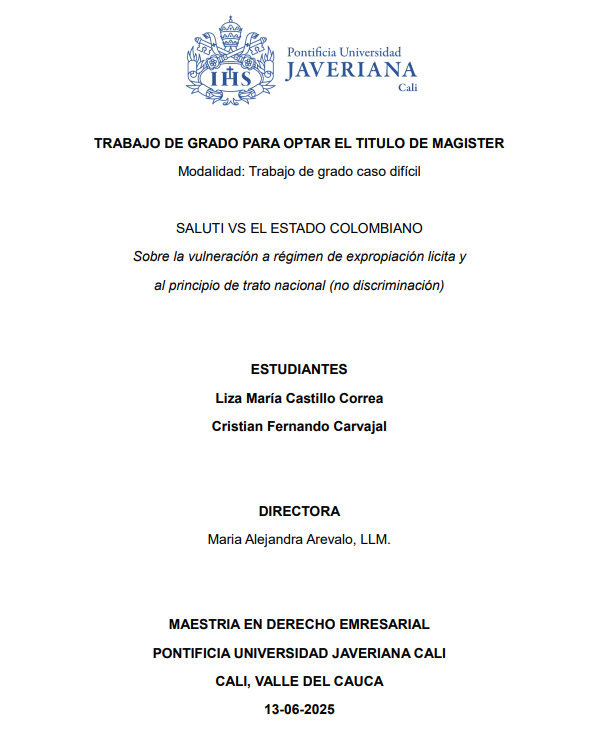 IHS

Pontificia Universidad
JAVERIANA
Cali

TRABAJO DE GRADO PARA OPTAR EL TITULO DE MAGISTER

Modalidad: Trabajo de grado caso difícil

SALUTI VS EL ESTADO COLOMBIANO

Sobre la vulneración a régimen de expropiación licita y al principio de trato nacional (no discriminación)

ESTUDIANTES

Liza María Castillo Correa

Cristian Fernando Carvajal

DIRECTORA

Maria Alejandra Arevalo, LLM.

MAESTRIA EN DERECHO EMRESARIAL

PONTIFICIA UNIVERSIDAD JAVERIANA CALI

CALI, VALLE DEL CAUCA

13-06-2025